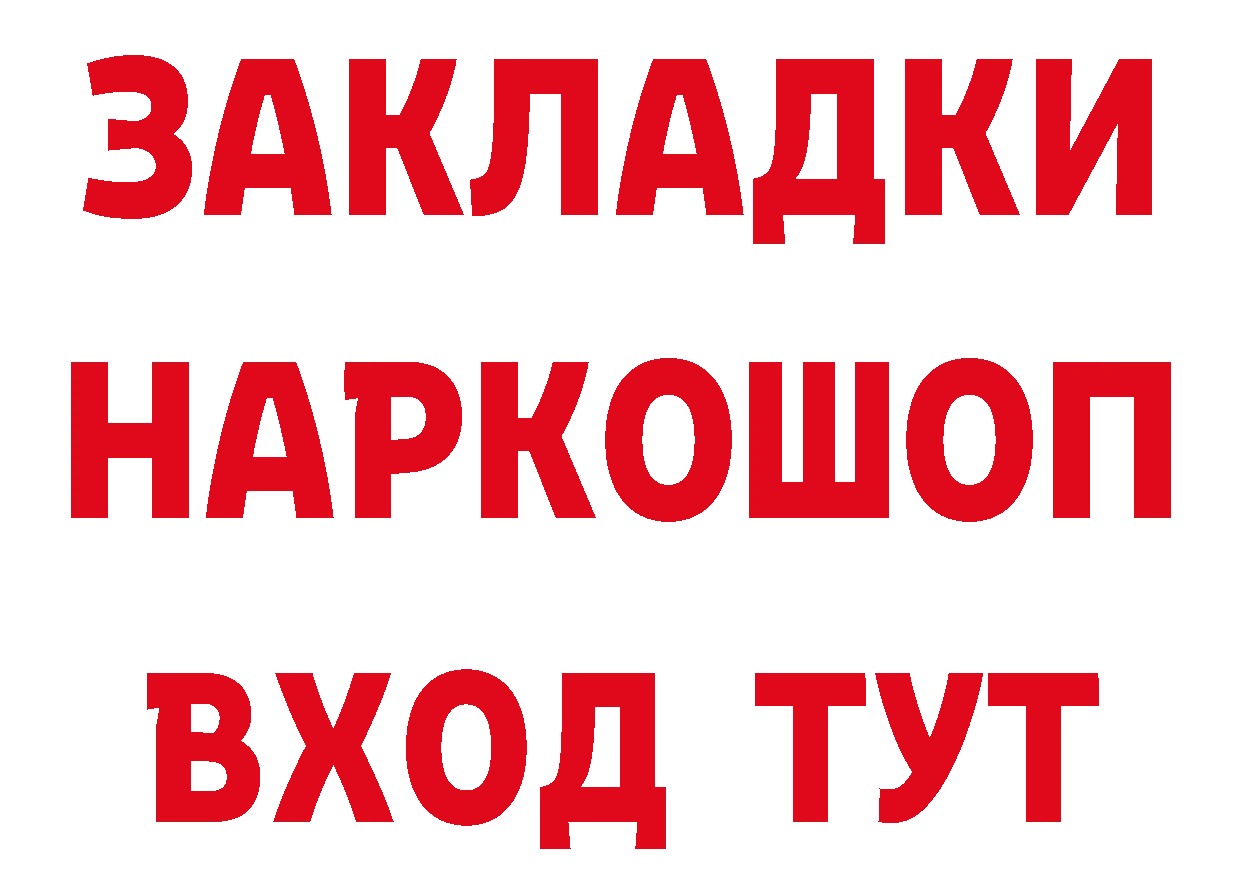 ЗАКЛАДКИ НАРКОШОП ВХОД ТУТ